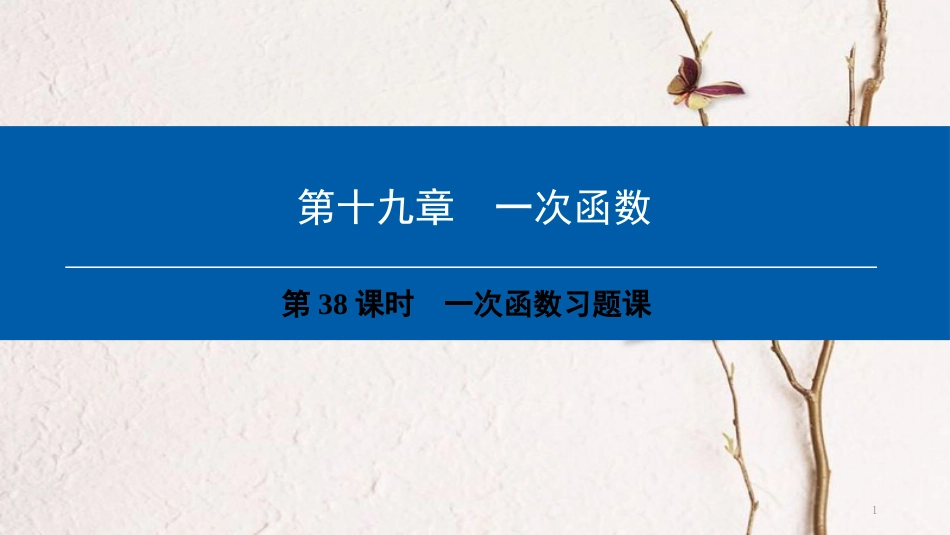 第十九章　一次函数

第 38 课时　一次函数习题课

1